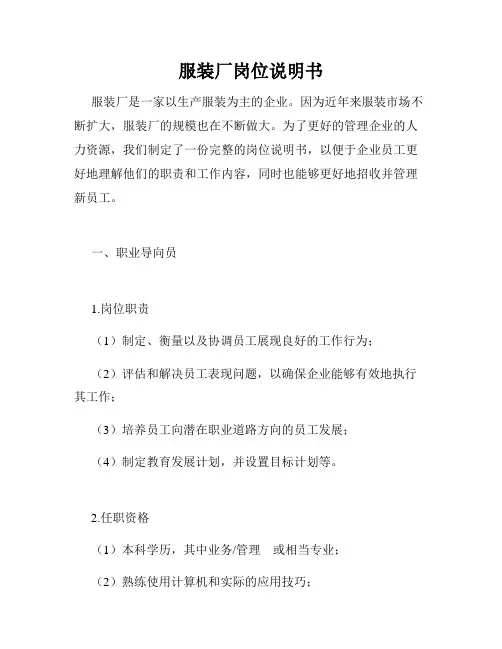 服装厂岗位说明书

服装厂是一家以生产服装为主的企业。因为近年来服装市场不断扩大，服装厂的规模也在不断做大。为了更好的管理企业的人力资源，我们制定了一份完整的岗位说明书，以便于企业员工更好地理解他们的职责和工作内容，同时也能够更好地招收并管理新员工。

一、职业导向员

1.岗位职责

（1）制定、衡量以及协调员工展现良好的工作行为；

（2）评估和解决员工表现问题，以确保企业能够有效地执行其工作；

（3）培养员工向潜在职业道路方向的员工发展；

（4）制定教育发展计划，并设置目标计划等。

2.任职资格

（1）本科学历，其中业务/管理　或相当专业；

（2）熟练使用计算机和实际的应用技巧；